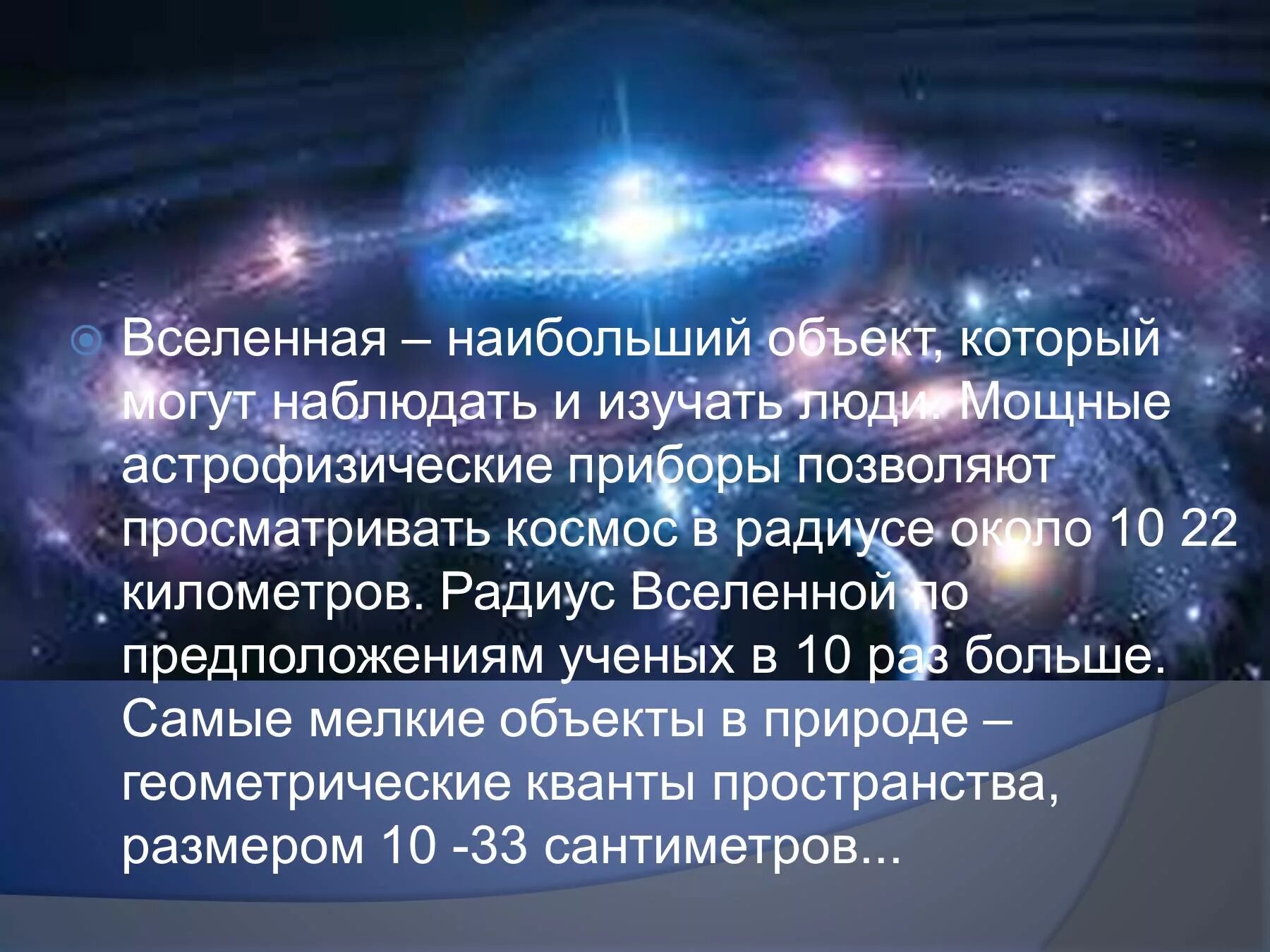 Вселенная – наибольший объект, который могут наблюдать и изучать люди. Мощные астрофизические приборы позволяют просматривать космос в радиусе около 10 22 километров. Радиус Вселенной по предположениям ученых в 10 раз больше. Самые мелкие объекты в природе – геометрические кванты пространства, размером 10 -33 сантиметров...